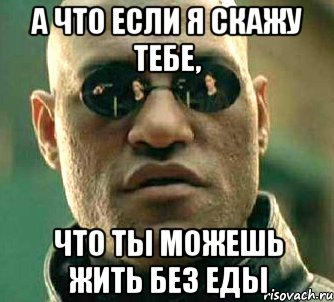 А ЧТО ЕСЛИ Я СКАЖУ ТЕБЕ,

ЧТО ТЫ МОЖЕШЬ ЖИТЬ БЕЗ ЕДЫ

risovach.ru